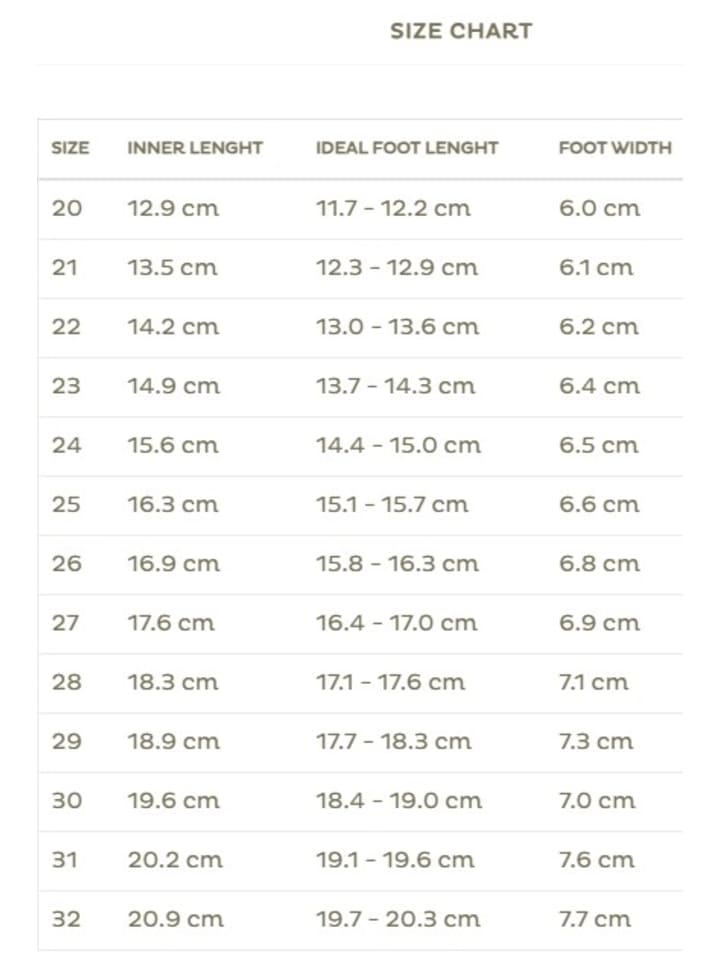 SIZE CHART

| SIZE | INNER LENGHT | IDEAL FOOT LENGHT | FOOT WIDTH |
|---|---|---|---|
| 20 | 12.9 cm | 11.7 - 12.2 cm | 6.0 cm |
| 21 | 13.5 cm | 12.3 - 12.9 cm | 6.1 cm |
| 22 | 14.2 cm | 13.0 - 13.6 cm | 6.2 cm |
| 23 | 14.9 cm | 13.7 - 14.3 cm | 6.4 cm |
| 24 | 15.6 cm | 14.4 - 15.0 cm | 6.5 cm |
| 25 | 16.3 cm | 15.1 - 15.7 cm | 6.6 cm |
| 26 | 16.9 cm | 15.8 - 16.3 cm | 6.8 cm |
| 27 | 17.6 cm | 16.4 - 17.0 cm | 6.9 cm |
| 28 | 18.3 cm | 17.1 - 17.6 cm | 7.1 cm |
| 29 | 18.9 cm | 17.7 - 18.3 cm | 7.3 cm |
| 30 | 19.6 cm | 18.4 - 19.0 cm | 7.0 cm |
| 31 | 20.2 cm | 19.1 - 19.6 cm | 7.6 cm |
| 32 | 20.9 cm | 19.7 - 20.3 cm | 7.7 cm |